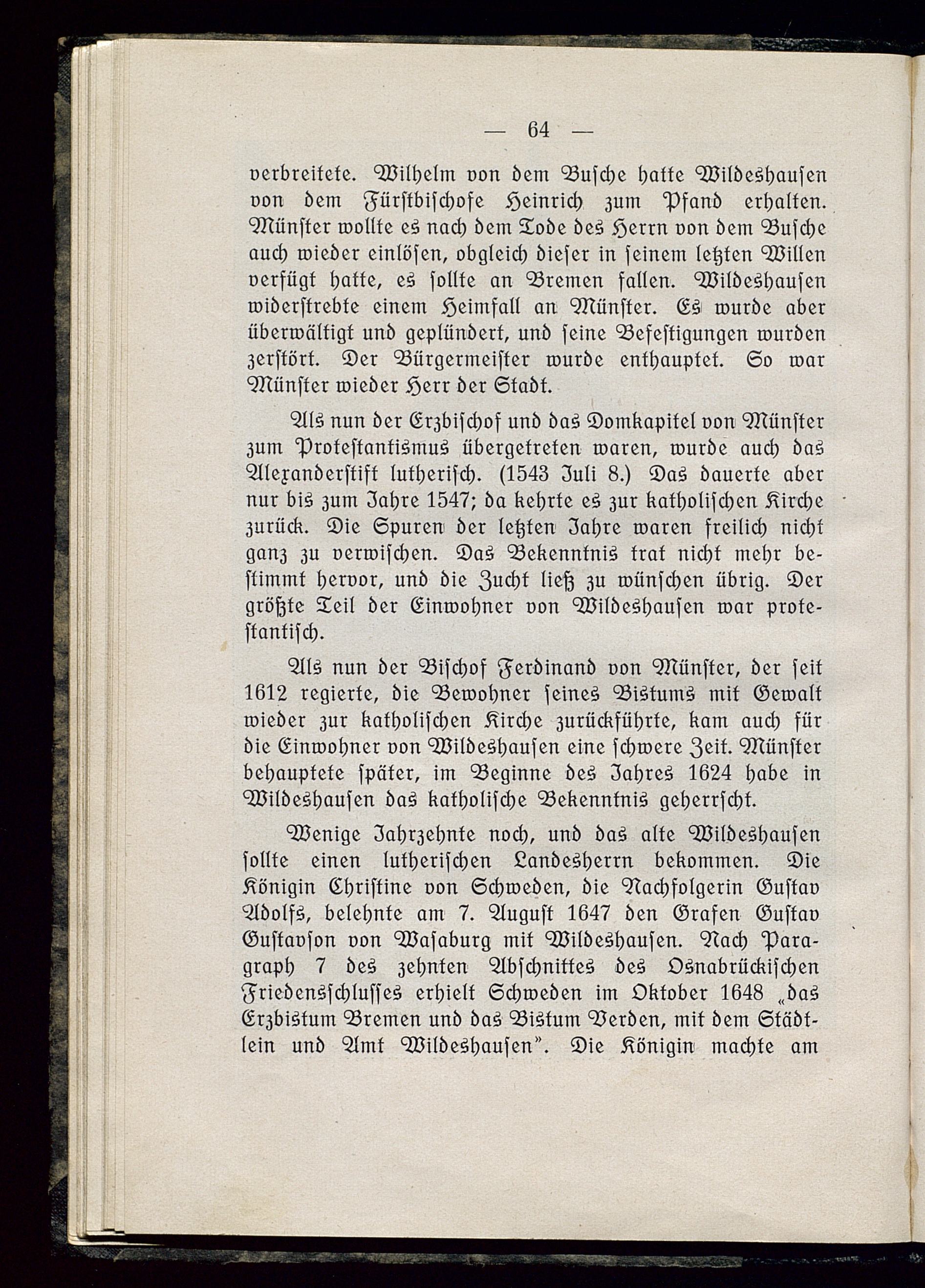 — 64 —

verbreitete. Wilhelm von dem Busche hatte Wildeshausen von dem Fürstbischofe Heinrich zum Pfand erhalten. Münster wollte es nach dem Tode des Herrn von dem Busche auch wieder einlösen, obgleich dieser in seinem letzten Willen verfügt hatte, es sollte an Bremen fallen. Wildeshausen widerstrebte einem Heimfall an Münster. Es wurde aber überwältigt und geplündert, und seine Befestigungen wurden zerstört. Der Bürgermeister wurde enthauptet. So war Münster wieder Herr der Stadt.

Als nun der Erzbischof und das Domkapitel von Münster zum Protestantismus übergetreten waren, wurde auch das Alexanderstift lutherisch. (1543 Juli 8.) Das dauerte aber nur bis zum Jahre 1547; da kehrte es zur katholischen Kirche zurück. Die Spuren der letzten Jahre waren freilich nicht ganz zu verwischen. Das Bekenntnis trat nicht mehr bestimmt hervor, und die Zucht ließ zu wünschen übrig. Der größte Teil der Einwohner von Wildeshausen war protestantisch.

Als nun der Bischof Ferdinand von Münster, der seit 1612 regierte, die Bewohner seines Bistums mit Gewalt wieder zur katholischen Kirche zurückführte, kam auch für die Einwohner von Wildeshausen eine schwere Zeit. Münster behauptete später, im Beginne des Jahres 1624 habe in Wildeshausen das katholische Bekenntnis geherrscht.

Wenige Jahrzehnte noch, und das alte Wildeshausen sollte einen lutherischen Landesherrn bekommen. Die Königin Christine von Schweden, die Nachfolgerin Gustav Adolfs, belehnte am 7. August 1647 den Grafen Gustav Gustavson von Wasaburg mit Wildeshausen. Nach Paragraph 7 des zehnten Abschnittes des Osnabrückischen Friedensschlusses erhielt Schweden im Oktober 1648 „das Erzbistum Bremen und das Bistum Verden, mit dem Städtlein und Amt Wildeshausen". Die Königin machte am